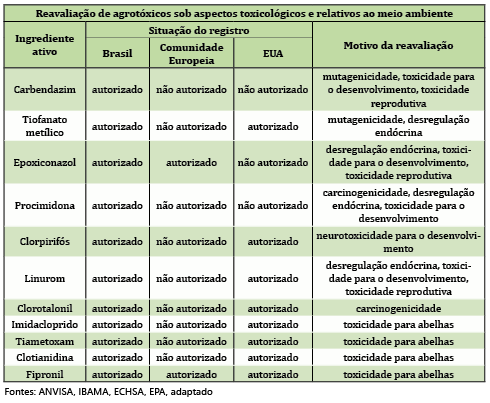 Reavaliação de agrotóxicos sob aspectos toxicológicos e relativos ao meio ambiente

| Ingrediente ativo | Situação do registro: Brasil | Situação do registro: Comunidade Europeia | Situação do registro: EUA | Motivo da reavaliação |
|---|---|---|---|---|
| Carbendazim | autorizado | não autorizado | não autorizado | mutagenicidade, toxicidade para o desenvolvimento, toxicidade reprodutiva |
| Tiofanato metílico | autorizado | não autorizado | autorizado | mutagenicidade, desregulação endócrina |
| Epoxiconazol | autorizado | autorizado | não autorizado | desregulação endócrina, toxicidade para o desenvolvimento, toxicidade reprodutiva |
| Procimidona | autorizado | não autorizado | não autorizado | carcinogenicidade, desregulação endócrina, toxicidade para o desenvolvimento |
| Clorpirifós | autorizado | não autorizado | autorizado | neurotoxicidade para o desenvolvimento |
| Linurom | autorizado | não autorizado | autorizado | desregulação endócrina, toxicidade para o desenvolvimento, toxicidade reprodutiva |
| Clorotalonil | autorizado | não autorizado | autorizado | carcinogenicidade |
| Imidacloprido | autorizado | não autorizado | autorizado | toxicidade para abelhas |
| Tiametoxam | autorizado | não autorizado | autorizado | toxicidade para abelhas |
| Clotianidina | autorizado | não autorizado | autorizado | toxicidade para abelhas |
| Fipronil | autorizado | autorizado | autorizado | toxicidade para abelhas |

Fontes: ANVISA, IBAMA, ECHSA, EPA, adaptado